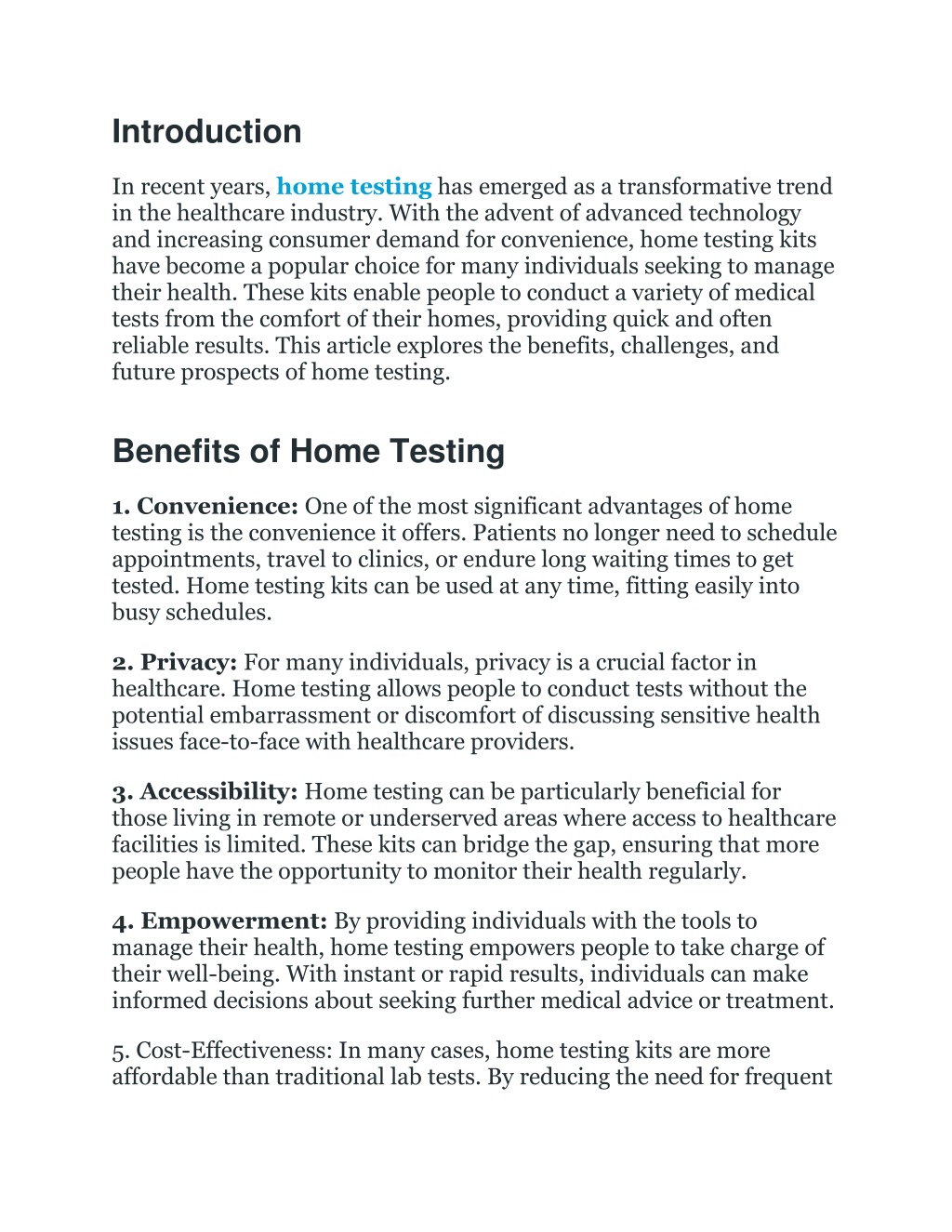 Introduction

In recent years, home testing has emerged as a transformative trend in the healthcare industry. With the advent of advanced technology and increasing consumer demand for convenience, home testing kits have become a popular choice for many individuals seeking to manage their health. These kits enable people to conduct a variety of medical tests from the comfort of their homes, providing quick and often reliable results. This article explores the benefits, challenges, and future prospects of home testing.

Benefits of Home Testing

1. Convenience: One of the most significant advantages of home testing is the convenience it offers. Patients no longer need to schedule appointments, travel to clinics, or endure long waiting times to get tested. Home testing kits can be used at any time, fitting easily into busy schedules.

2. Privacy: For many individuals, privacy is a crucial factor in healthcare. Home testing allows people to conduct tests without the potential embarrassment or discomfort of discussing sensitive health issues face-to-face with healthcare providers.

3. Accessibility: Home testing can be particularly beneficial for those living in remote or underserved areas where access to healthcare facilities is limited. These kits can bridge the gap, ensuring that more people have the opportunity to monitor their health regularly.

4. Empowerment: By providing individuals with the tools to manage their health, home testing empowers people to take charge of their well-being. With instant or rapid results, individuals can make informed decisions about seeking further medical advice or treatment.

5. Cost-Effectiveness: In many cases, home testing kits are more affordable than traditional lab tests. By reducing the need for frequent